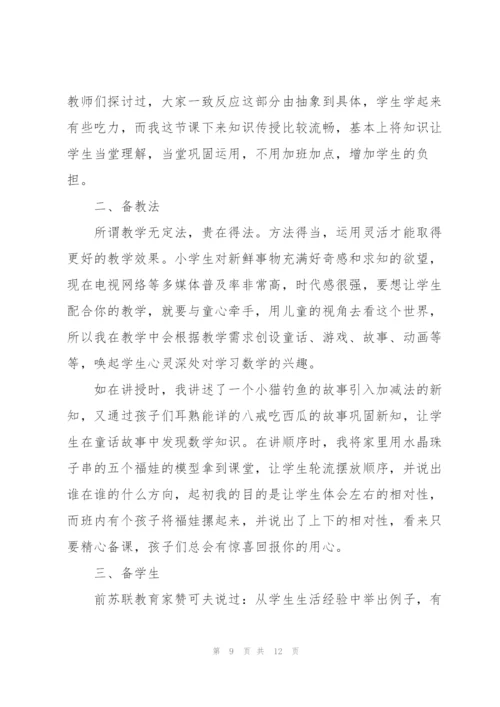 教师们探讨过，大家一致反应这部分由抽象到具体，学生学起来有些吃力，而我这节课下来知识传授比较流畅，基本上将知识让学生当堂理解，当堂巩固运用，不用加班加点，增加学生的负担。

二、备教法

所谓教学无定法，贵在得法。方法得当，运用灵活才能取得更好的教学效果。小学生对新鲜事物充满好奇感和求知的欲望，现在电视网络等多媒体普及率非常高，时代感很强，要想让学生配合你的教学，就要与童心牵手，用儿童的视角去看这个世界，所以我在教学中会根据教学需求创设童话、游戏、故事、动画等等，唤起学生心灵深处对学习数学的兴趣。

如在讲授时，我讲述了一个小猫钓鱼的故事引入加减法的新知，又通过孩子们耳熟能详的八戒吃西瓜的故事巩固新知，让学生在童话故事中发现数学知识。在讲顺序时，我将家里用水晶珠子串的五个福娃的模型拿到课堂，让学生轮流摆放顺序，并说出谁在谁的什么方向，起初我的目的是让学生体会左右的相对性，而班内有个孩子将福娃摞起来，并说出了上下的相对性，看来只要精心备课，孩子们总会有惊喜回报你的用心。

三、备学生

前苏联教育家赞可夫说过：从学生生活经验中举出例子，有

第 9 页 共 12 页